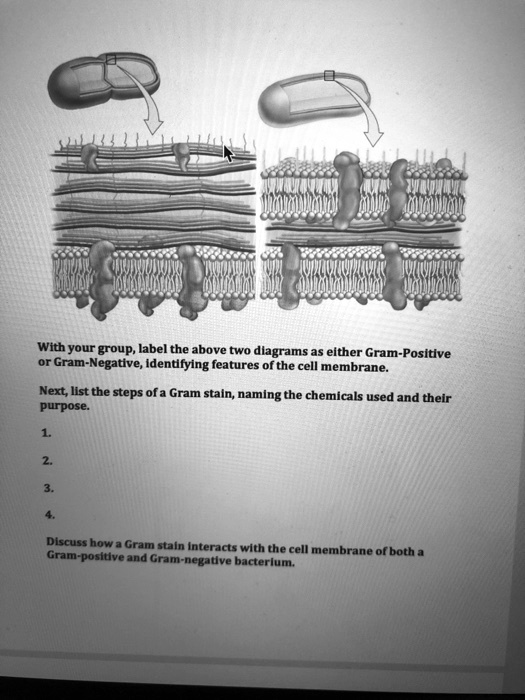 With your group, label the above two diagrams as either Gram-Positive or Gram-Negative, identifying features of the cell membrane.

Next, list the steps of a Gram stain, naming the chemicals used and their purpose.

1.

2.

3.

4.

Discuss how a Gram stain interacts with the cell membrane of both a Gram-positive and Gram-negative bacterium.